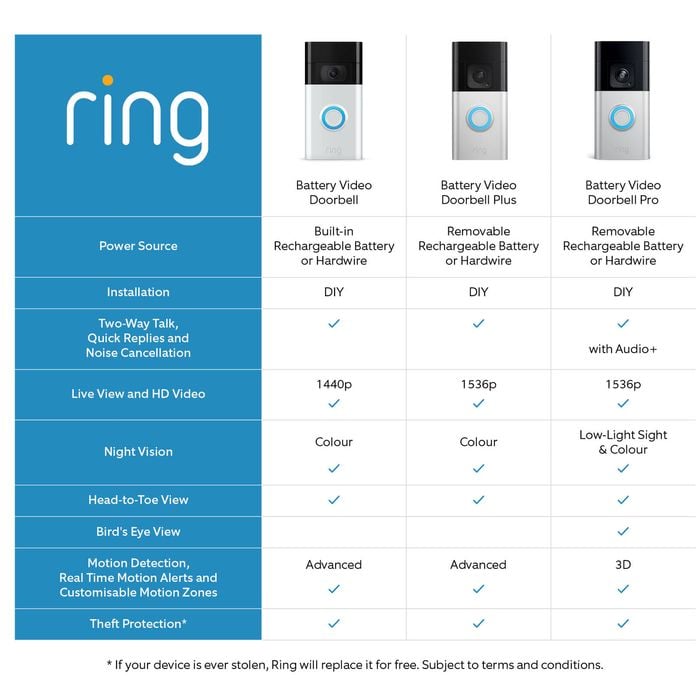 | ring | Battery Video Doorbell | Battery Video Doorbell Plus | Battery Video Doorbell Pro |
|---|---|---|---|
| Power Source | Built-in Rechargeable Battery or Hardwire | Removable Rechargeable Battery or Hardwire | Removable Rechargeable Battery or Hardwire |
| Installation | DIY | DIY | DIY |
| Two-Way Talk, Quick Replies and Noise Cancellation | ✓ | ✓ | ✓ with Audio+ |
| Live View and HD Video | 1440p ✓ | 1536p ✓ | 1536p ✓ |
| Night Vision | Colour ✓ | Colour ✓ | Low-Light Sight & Colour ✓ |
| Head-to-Toe View | ✓ | ✓ | ✓ |
| Bird's Eye View | | | ✓ |
| Motion Detection, Real Time Motion Alerts and Customisable Motion Zones | Advanced ✓ | Advanced ✓ | 3D ✓ |
| Theft Protection* | ✓ | ✓ | ✓ |

* If your device is ever stolen, Ring will replace it for free. Subject to terms and conditions.